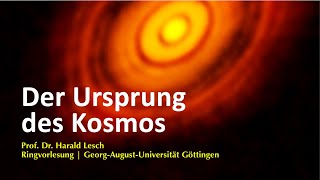 Der Ursprung des Kosmos

Prof. Dr. Harald Lesch
Ringvorlesung | Georg-August-Universität Göttingen